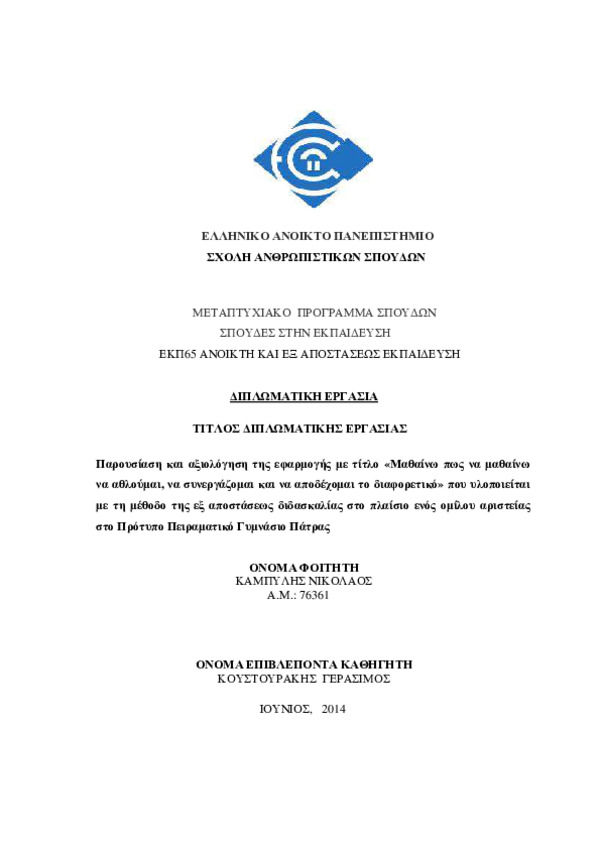 ΕΛΛΗΝΙΚΟ ΑΝΟΙΚΤΟ ΠΑΝΕΠΙΣΤΗΜΙΟ
ΣΧΟΛΗ ΑΝΘΡΩΠΙΣΤΙΚΩΝ ΣΠΟΥΔΩΝ

ΜΕΤΑΠΤΥΧΙΑΚΟ ΠΡΟΓΡΑΜΜΑ ΣΠΟΥΔΩΝ
ΣΠΟΥΔΕΣ ΣΤΗΝ ΕΚΠΑΙΔΕΥΣΗ
ΕΚΠ65 ΑΝΟΙΚΤΗ ΚΑΙ ΕΞ ΑΠΟΣΤΑΣΕΩΣ ΕΚΠΑΙΔΕΥΣΗ

ΔΙΠΛΩΜΑΤΙΚΗ ΕΡΓΑΣΙΑ

ΤΙΤΛΟΣ ΔΙΠΛΩΜΑΤΙΚΗΣ ΕΡΓΑΣΙΑΣ

Παρουσίαση και αξιολόγηση της εφαρμογής με τίτλο «Μαθαίνω πως να μαθαίνω να αθλούμαι, να συνεργάζομαι και να αποδέχομαι το διαφορετικό» που υλοποιείται με τη μέθοδο της εξ αποστάσεως διδασκαλίας στο πλαίσιο ενός ομίλου αριστείας στο Πρότυπο Πειραματικό Γυμνάσιο Πάτρας

ΟΝΟΜΑ ΦΟΙΤΗΤΗ
ΚΑΜΠΥΛΗΣ ΝΙΚΟΛΑΟΣ
Α.Μ.: 76361

ΟΝΟΜΑ ΕΠΙΒΛΕΠΟΝΤΑ ΚΑΘΗΓΗΤΗ
ΚΟΥΣΤΟΥΡΑΚΗΣ ΓΕΡΑΣΙΜΟΣ

ΙΟΥΝΙΟΣ, 2014